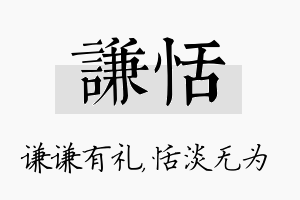 謙恬

谦谦有礼,恬淡无为